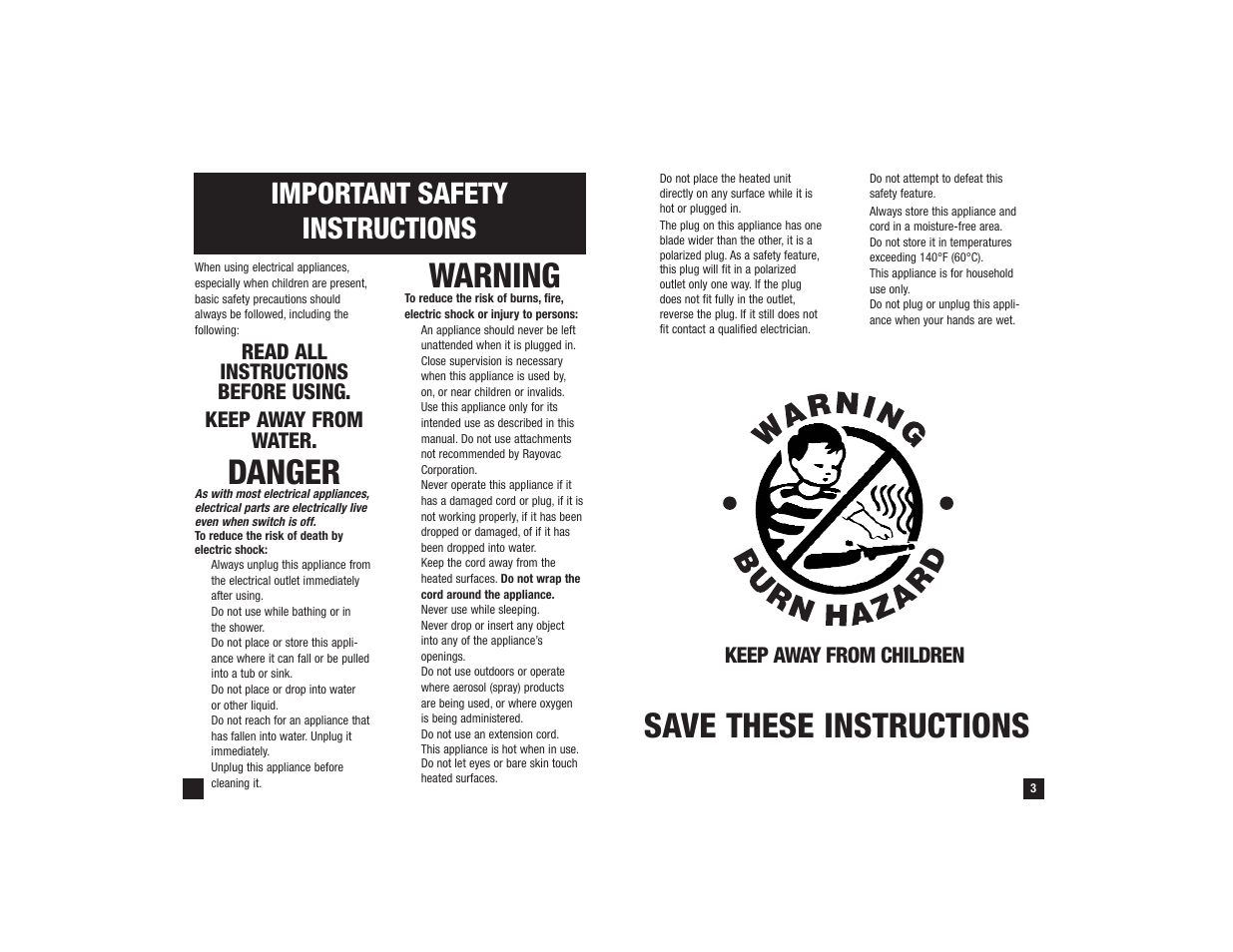 IMPORTANT SAFETY INSTRUCTIONS

When using electrical appliances, especially when children are present, basic safety precautions should always be followed, including the following:

READ ALL INSTRUCTIONS BEFORE USING.

KEEP AWAY FROM WATER.

DANGER

As with most electrical appliances, electrical parts are electrically live even when switch is off.

To reduce the risk of death by electric shock:

Always unplug this appliance from the electrical outlet immediately after using.

Do not use while bathing or in the shower.

Do not place or store this appliance where it can fall or be pulled into a tub or sink.

Do not place or drop into water or other liquid.

Do not reach for an appliance that has fallen into water. Unplug it immediately.

Unplug this appliance before cleaning it.

WARNING

To reduce the risk of burns, fire, electric shock or injury to persons:

An appliance should never be left unattended when it is plugged in.

Close supervision is necessary when this appliance is used by, on, or near children or invalids.

Use this appliance only for its intended use as described in this manual. Do not use attachments not recommended by Rayovac Corporation.

Never operate this appliance if it has a damaged cord or plug, if it is not working properly, if it has been dropped or damaged, of if it has been dropped into water.

Keep the cord away from the heated surfaces. Do not wrap the cord around the appliance.

Never use while sleeping.

Never drop or insert any object into any of the appliance's openings.

Do not use outdoors or operate where aerosol (spray) products are being used, or where oxygen is being administered.

Do not use an extension cord.

This appliance is hot when in use. Do not let eyes or bare skin touch heated surfaces.

Do not place the heated unit directly on any surface while it is hot or plugged in.

The plug on this appliance has one blade wider than the other, it is a polarized plug. As a safety feature, this plug will fit in a polarized outlet only one way. If the plug does not fit fully in the outlet, reverse the plug. If it still does not fit contact a qualified electrician.

Do not attempt to defeat this safety feature.

Always store this appliance and cord in a moisture-free area.

Do not store it in temperatures exceeding 140°F (60°C).

This appliance is for household use only.

Do not plug or unplug this appliance when your hands are wet.

WARNING

BURN HAZARD

KEEP AWAY FROM CHILDREN

SAVE THESE INSTRUCTIONS

3